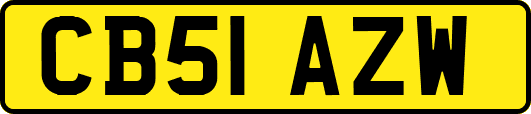 CB51 AZW